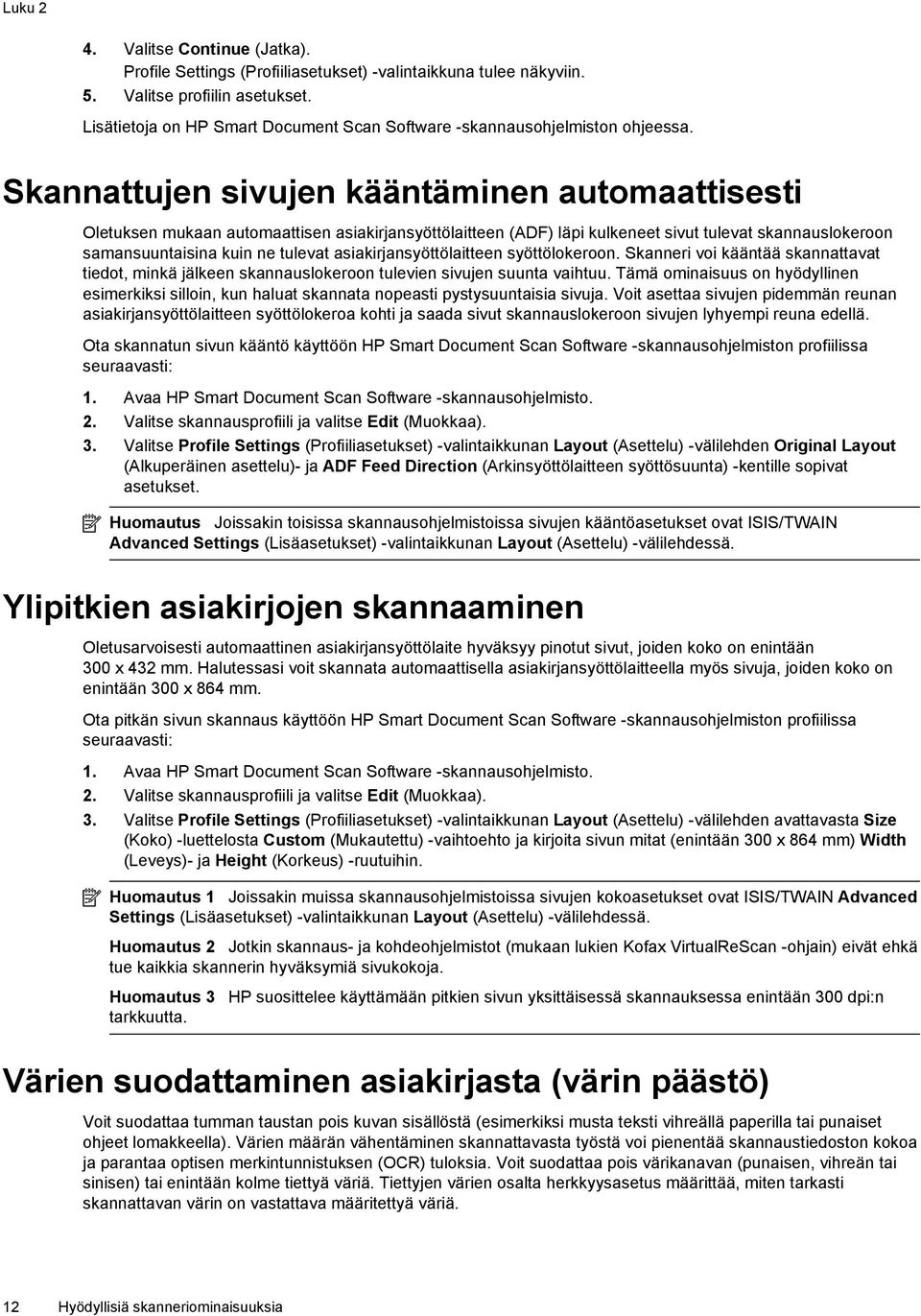 Luku 2

4. Valitse Continue (Jatka).
Profile Settings (Profiiliasetukset) -valintaikkuna tulee näkyviin.
5. Valitse profiilin asetukset.

Lisätietoja on HP Smart Document Scan Software -skannausohjelmiston ohjeessa.

Skannattujen sivujen kääntäminen automaattisesti

Oletuksen mukaan automaattisen asiakirjansyöttölaitteen (ADF) läpi kulkeneet sivut tulevat skannauslokeroon samansuuntaisina kuin ne tulevat asiakirjansyöttölaitteen syöttölokeroon. Skanneri voi kääntää skannattavat tiedot, minkä jälkeen skannauslokeroon tulevien sivujen suunta vaihtuu. Tämä ominaisuus on hyödyllinen esimerkiksi silloin, kun haluat skannata nopeasti pystysuuntaisia sivuja. Voit asettaa sivujen pidemmän reunan asiakirjansyöttölaitteen syöttölokeroa kohti ja saada sivut skannauslokeroon sivujen lyhyempi reuna edellä.

Ota skannatun sivun kääntö käyttöön HP Smart Document Scan Software -skannausohjelmiston profiilissa seuraavasti:

1. Avaa HP Smart Document Scan Software -skannausohjelmisto.
2. Valitse skannausprofiili ja valitse Edit (Muokkaa).
3. Valitse Profile Settings (Profiiliasetukset) -valintaikkunan Layout (Asettelu) -välilehden Original Layout (Alkuperäinen asettelu)- ja ADF Feed Direction (Arkinsyöttölaitteen syöttösuunta) -kentille sopivat asetukset.

Huomautus Joissakin toisissa skannausohjelmistoissa sivujen kääntöasetukset ovat ISIS/TWAIN Advanced Settings (Lisäasetukset) -valintaikkunan Layout (Asettelu) -välilehdessä.

Ylipitkien asiakirjojen skannaaminen

Oletusarvoisesti automaattinen asiakirjansyöttölaite hyväksyy pinotut sivut, joiden koko on enintään 300 x 432 mm. Halutessasi voit skannata automaattisella asiakirjansyöttölaitteella myös sivuja, joiden koko on enintään 300 x 864 mm.

Ota pitkän sivun skannaus käyttöön HP Smart Document Scan Software -skannausohjelmiston profiilissa seuraavasti:

1. Avaa HP Smart Document Scan Software -skannausohjelmisto.
2. Valitse skannausprofiili ja valitse Edit (Muokkaa).
3. Valitse Profile Settings (Profiiliasetukset) -valintaikkunan Layout (Asettelu) -välilehden avattavasta Size (Koko) -luettelosta Custom (Mukautettu) -vaihtoehto ja kirjoita sivun mitat (enintään 300 x 864 mm) Width (Leveys)- ja Height (Korkeus) -ruutuihin.

Huomautus 1 Joissakin muissa skannausohjelmistoissa sivujen kokoasetukset ovat ISIS/TWAIN Advanced Settings (Lisäasetukset) -valintaikkunan Layout (Asettelu) -välilehdessä.

Huomautus 2 Jotkin skannaus- ja kohdeohjelmistot (mukaan lukien Kofax VirtualReScan -ohjain) eivät ehkä tue kaikkia skannerin hyväksymiä sivukokoja.

Huomautus 3 HP suosittelee käyttämään pitkien sivun yksittäisessä skannauksessa enintään 300 dpi:n tarkkuutta.

Värien suodattaminen asiakirjasta (värin päästö)

Voit suodattaa tumman taustan pois kuvan sisällöstä (esimerkiksi musta teksti vihreällä paperilla tai punaiset ohjeet lomakkeella). Värien määrän vähentäminen skannattavasta työstä voi pienentää skannaustiedoston kokoa ja parantaa optisen merkintunnistuksen (OCR) tuloksia. Voit suodattaa pois värikanavan (punaisen, vihreän tai sinisen) tai enintään kolme tiettyä väriä. Tiettyjen värien osalta herkkyysasetus määrittää, miten tarkasti skannattavan värin on vastattava määritettyä väriä.

12 Hyödyllisiä skanneriominaisuuksia